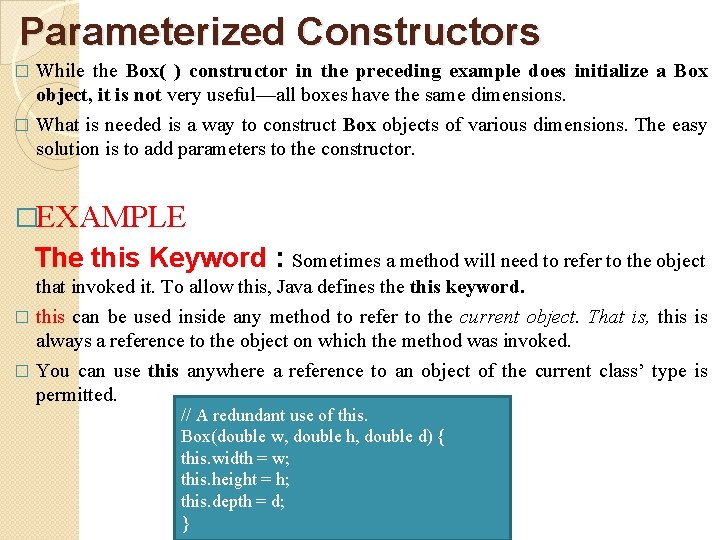 Parameterized Constructors

□ While the Box( ) constructor in the preceding example does initialize a Box object, it is not very useful—all boxes have the same dimensions.

□ What is needed is a way to construct Box objects of various dimensions. The easy solution is to add parameters to the constructor.

□EXAMPLE

The this Keyword : Sometimes a method will need to refer to the object that invoked it. To allow this, Java defines the this keyword.

□ this can be used inside any method to refer to the current object. That is, this is always a reference to the object on which the method was invoked.

□ You can use this anywhere a reference to an object of the current class' type is permitted.

// A redundant use of this.
Box(double w, double h, double d) {
this.width = w;
this.height = h;
this.depth = d;
}